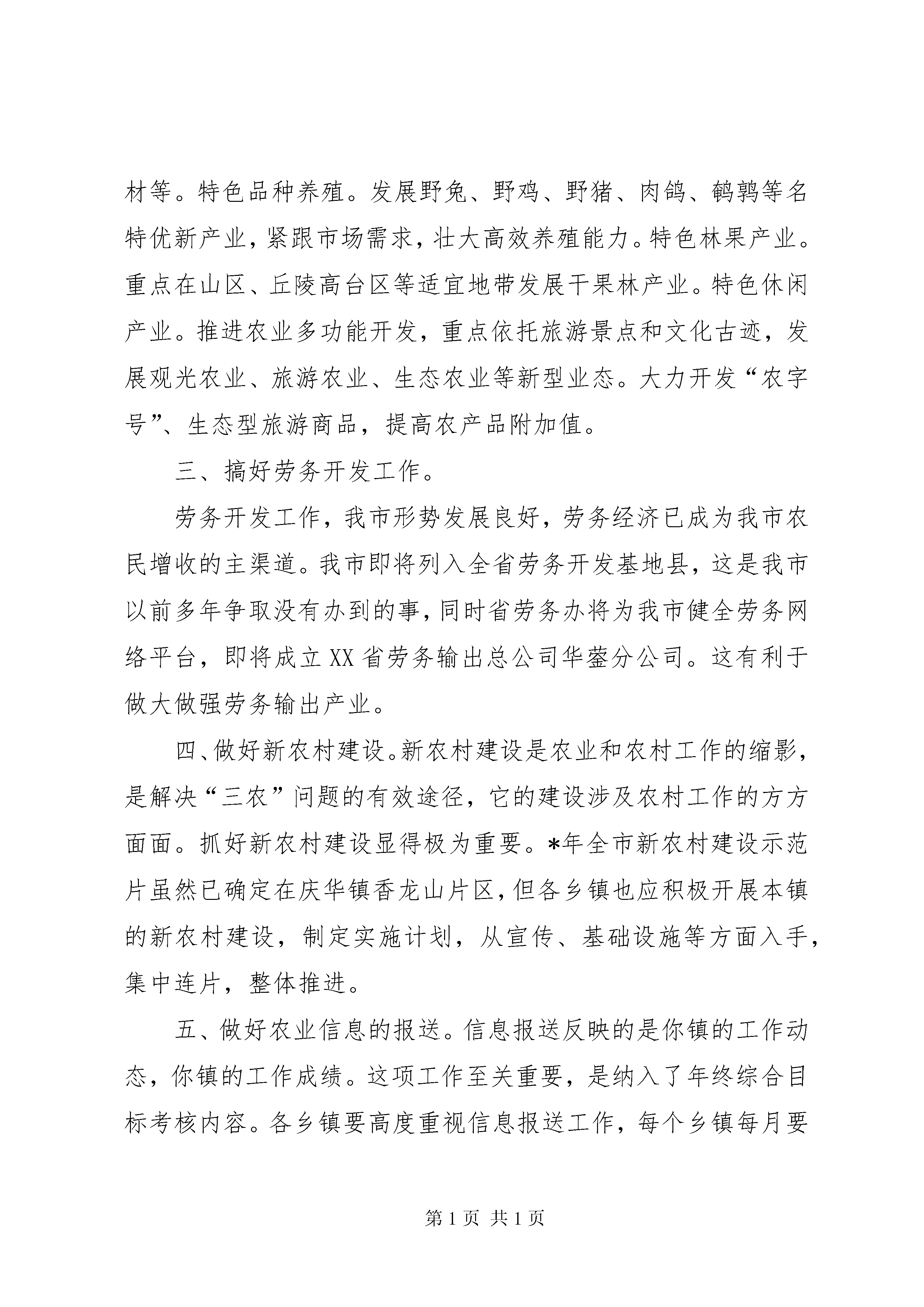 材等。特色品种养殖。发展野兔、野鸡、野猪、肉鸽、鹌鹑等名特优新产业，紧跟市场需求，壮大高效养殖能力。特色林果产业。重点在山区、丘陵高台区等适宜地带发展干果林产业。特色休闲产业。推进农业多功能开发，重点依托旅游景点和文化古迹，发展观光农业、旅游农业、生态农业等新型业态。大力开发“农字号”、生态型旅游商品，提高农产品附加值。

三、搞好劳务开发工作。

劳务开发工作，我市形势发展良好，劳务经济已成为我市农民增收的主渠道。我市即将列入全省劳务开发基地县，这是我市以前多年争取没有办到的事，同时省劳务办将为我市健全劳务网络平台，即将成立XX省劳务输出总公司华蓥分公司。这有利于做大做强劳务输出产业。

四、做好新农村建设。新农村建设是农业和农村工作的缩影，是解决“三农”问题的有效途径，它的建设涉及农村工作的方方面面。抓好新农村建设显得极为重要。*年全市新农村建设示范片虽然已确定在庆华镇香龙山片区，但各乡镇也应积极开展本镇的新农村建设，制定实施计划，从宣传、基础设施等方面入手，集中连片，整体推进。

五、做好农业信息的报送。信息报送反映的是你镇的工作动态，你镇的工作成绩。这项工作至关重要，是纳入了年终综合目标考核内容。各乡镇要高度重视信息报送工作，每个乡镇每月要

第1页 共1页